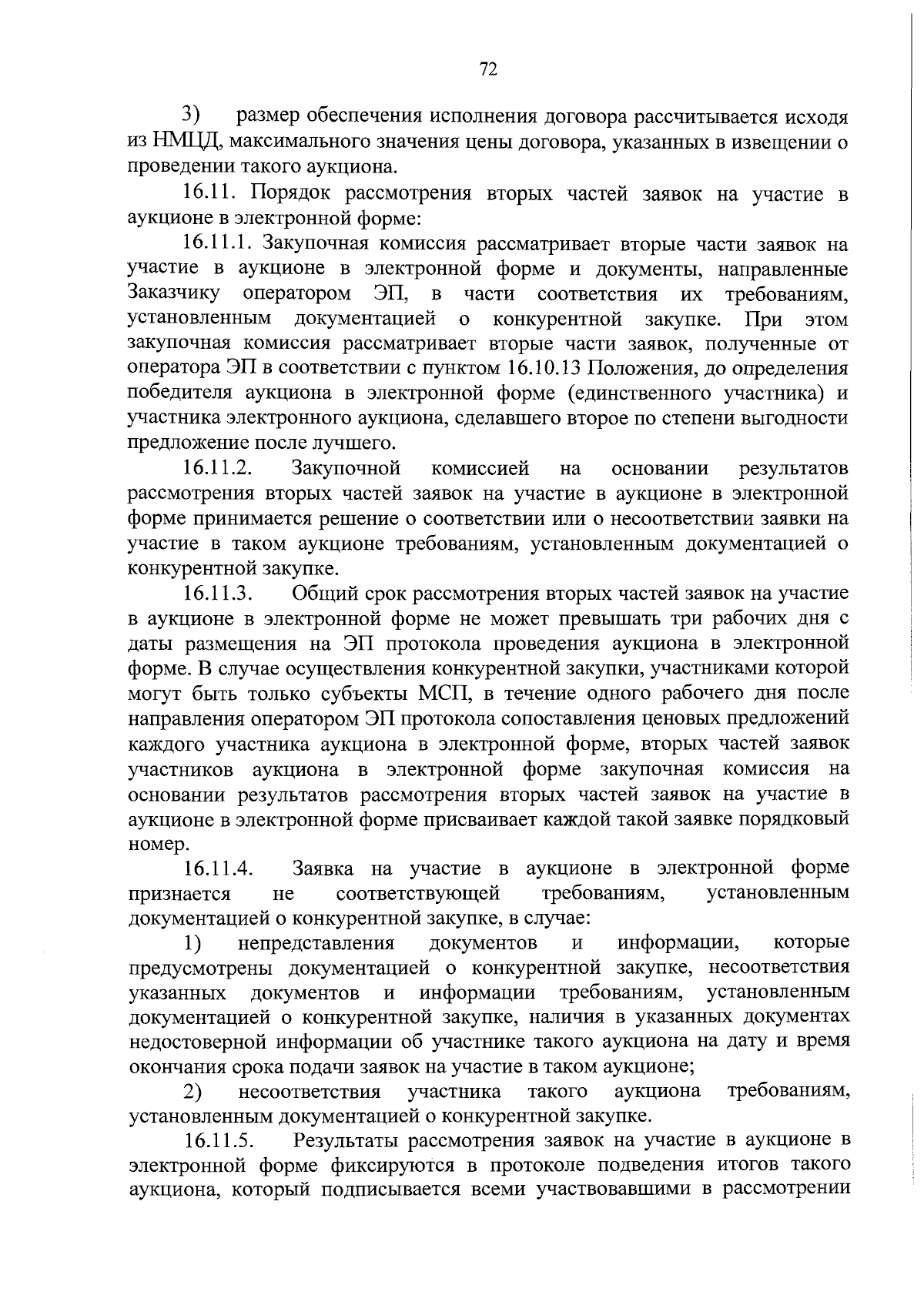 72

3) размер обеспечения исполнения договора рассчитывается исходя из НМЦД, максимального значения цены договора, указанных в извещении о проведении такого аукциона.

16.11. Порядок рассмотрения вторых частей заявок на участие в аукционе в электронной форме:

16.11.1. Закупочная комиссия рассматривает вторые части заявок на участие в аукционе в электронной форме и документы, направленные Заказчику оператором ЭП, в части соответствия их требованиям, установленным документацией о конкурентной закупке. При этом закупочная комиссия рассматривает вторые части заявок, полученные от оператора ЭП в соответствии с пунктом 16.10.13 Положения, до определения победителя аукциона в электронной форме (единственного участника) и участника электронного аукциона, сделавшего второе по степени выгодности предложение после лучшего.

16.11.2. Закупочной комиссией на основании результатов рассмотрения вторых частей заявок на участие в аукционе в электронной форме принимается решение о соответствии или о несоответствии заявки на участие в таком аукционе требованиям, установленным документацией о конкурентной закупке.

16.11.3. Общий срок рассмотрения вторых частей заявок на участие в аукционе в электронной форме не может превышать три рабочих дня с даты размещения на ЭП протокола проведения аукциона в электронной форме. В случае осуществления конкурентной закупки, участниками которой могут быть только субъекты МСП, в течение одного рабочего дня после направления оператором ЭП протокола сопоставления ценовых предложений каждого участника аукциона в электронной форме, вторых частей заявок участников аукциона в электронной форме закупочная комиссия на основании результатов рассмотрения вторых частей заявок на участие в аукционе в электронной форме присваивает каждой такой заявке порядковый номер.

16.11.4. Заявка на участие в аукционе в электронной форме признается не соответствующей требованиям, установленным документацией о конкурентной закупке, в случае:

1) непредставления документов и информации, которые предусмотрены документацией о конкурентной закупке, несоответствия указанных документов и информации требованиям, установленным документацией о конкурентной закупке, наличия в указанных документах недостоверной информации об участнике такого аукциона на дату и время окончания срока подачи заявок на участие в таком аукционе;

2) несоответствия участника такого аукциона требованиям, установленным документацией о конкурентной закупке.

16.11.5. Результаты рассмотрения заявок на участие в аукционе в электронной форме фиксируются в протоколе подведения итогов такого аукциона, который подписывается всеми участвовавшими в рассмотрении